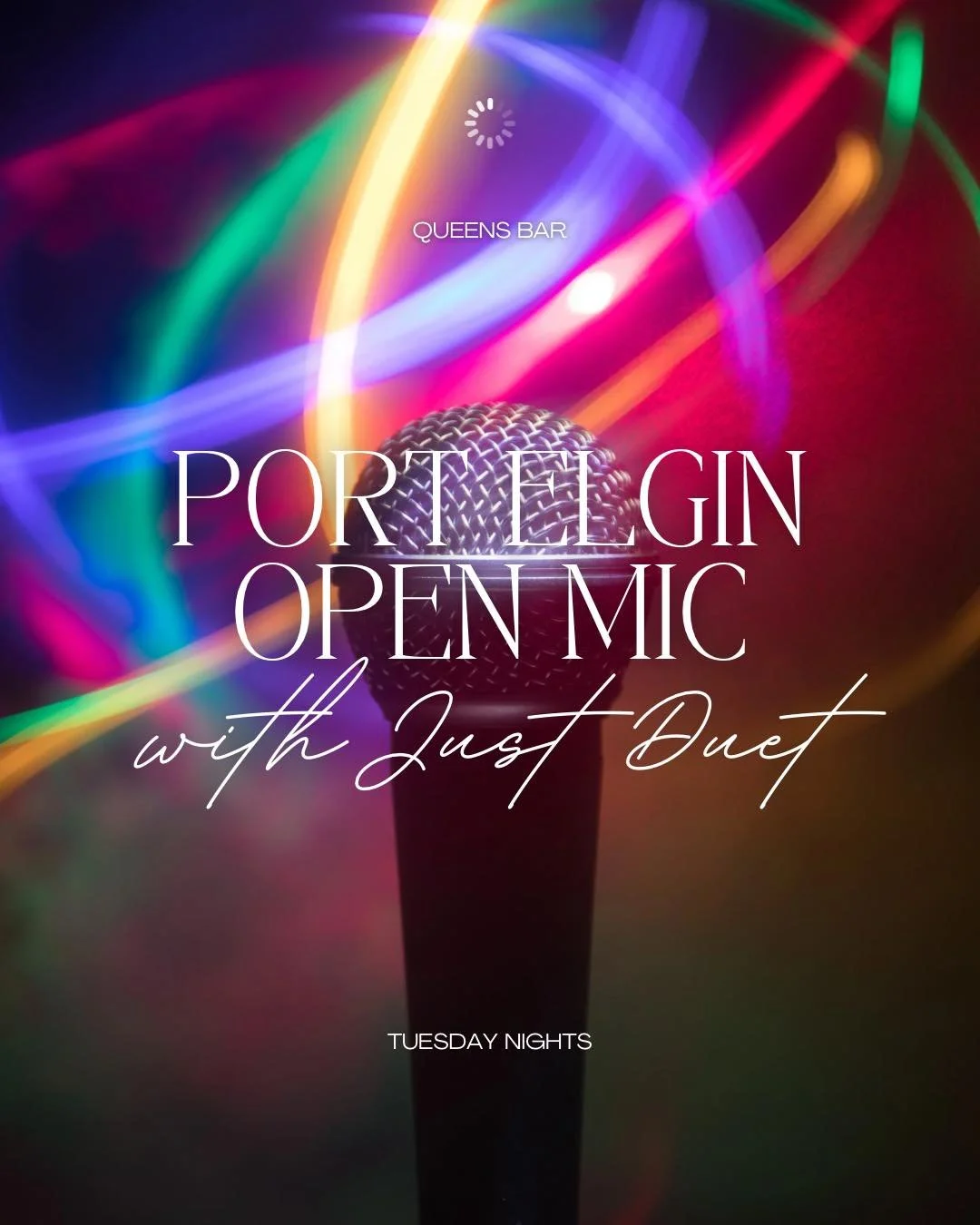 QUEENS BAR

PORT ELGIN OPEN MIC

with Just Duet

TUESDAY NIGHTS